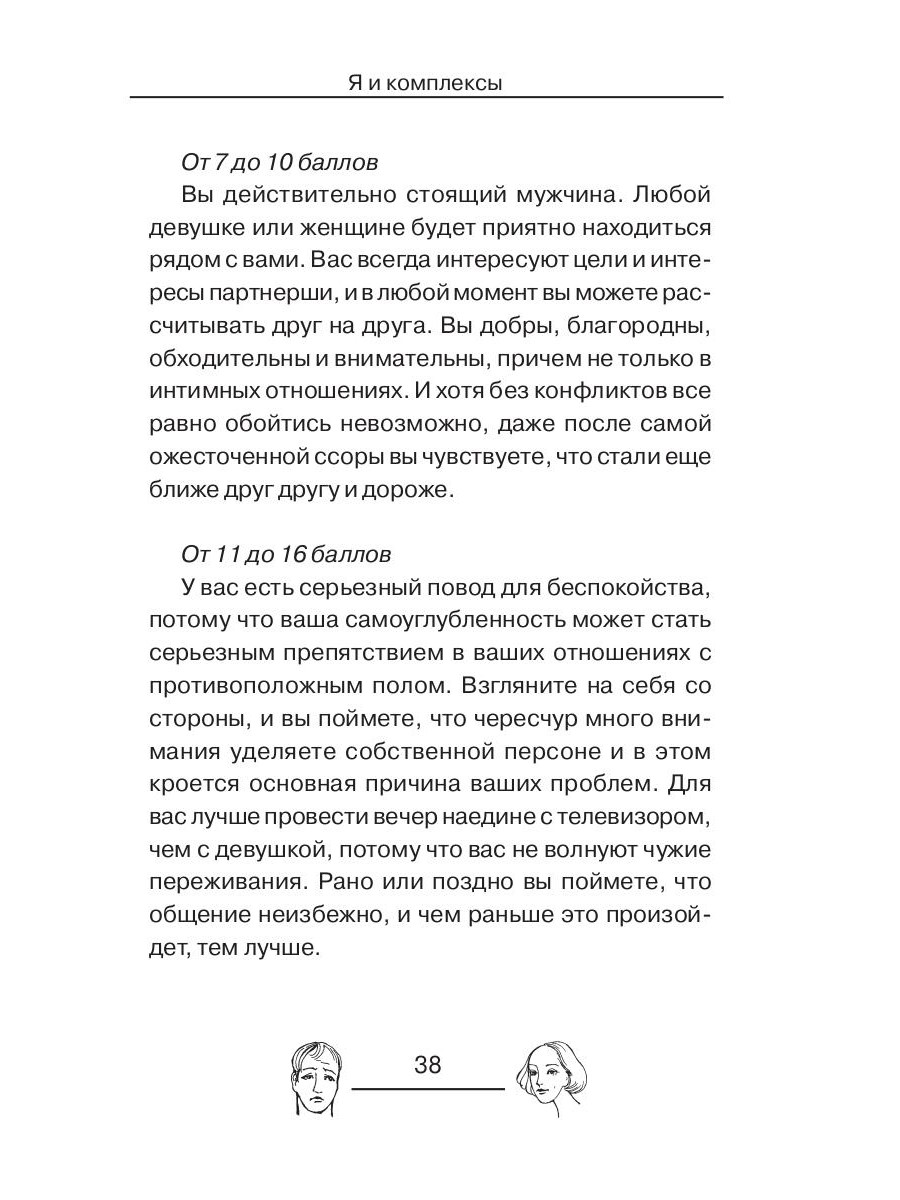 Я и комплексы

От 7 до 10 баллов

Вы действительно стоящий мужчина. Любой девушке или женщине будет приятно находиться рядом с вами. Вас всегда интересуют цели и интересы партнерши, и в любой момент вы можете рассчитывать друг на друга. Вы добры, благородны, обходительны и внимательны, причем не только в интимных отношениях. И хотя без конфликтов все равно обойтись невозможно, даже после самой ожесточенной ссоры вы чувствуете, что стали еще ближе друг другу и дороже.

От 11 до 16 баллов

У вас есть серьезный повод для беспокойства, потому что ваша самоуглубленность может стать серьезным препятствием в ваших отношениях с противоположным полом. Взгляните на себя со стороны, и вы поймете, что чересчур много внимания уделяете собственной персоне и в этом кроется основная причина ваших проблем. Для вас лучше провести вечер наедине с телевизором, чем с девушкой, потому что вас не волнуют чужие переживания. Рано или поздно вы поймете, что общение неизбежно, и чем раньше это произойдет, тем лучше.

38